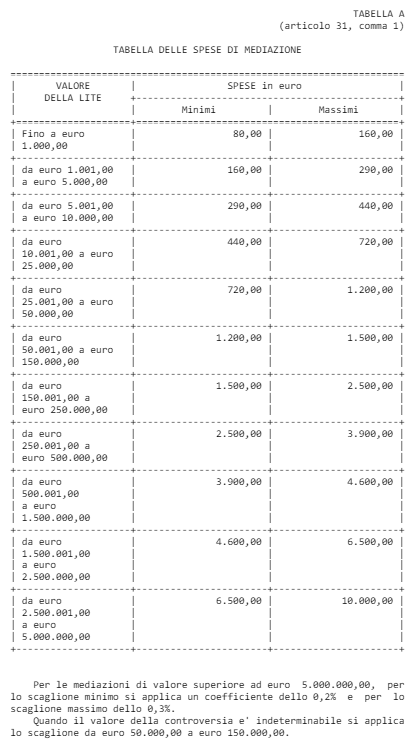 TABELLA A
(articolo 31, comma 1)

TABELLA DELLE SPESE DI MEDIAZIONE

| VALORE DELLA LITE | SPESE in euro Minimi | SPESE in euro Massimi |
|---|---|---|
| Fino a euro 1.000,00 | 80,00 | 160,00 |
| da euro 1.001,00 a euro 5.000,00 | 160,00 | 290,00 |
| da euro 5.001,00 a euro 10.000,00 | 290,00 | 440,00 |
| da euro 10.001,00 a euro 25.000,00 | 440,00 | 720,00 |
| da euro 25.001,00 a euro 50.000,00 | 720,00 | 1.200,00 |
| da euro 50.001,00 a euro 150.000,00 | 1.200,00 | 1.500,00 |
| da euro 150.001,00 a euro 250.000,00 | 1.500,00 | 2.500,00 |
| da euro 250.001,00 a euro 500.000,00 | 2.500,00 | 3.900,00 |
| da euro 500.001,00 a euro 1.500.000,00 | 3.900,00 | 4.600,00 |
| da euro 1.500.001,00 a euro 2.500.000,00 | 4.600,00 | 6.500,00 |
| da euro 2.500.001,00 a euro 5.000.000,00 | 6.500,00 | 10.000,00 |

Per le mediazioni di valore superiore ad euro 5.000.000,00, per lo scaglione minimo si applica un coefficiente dello 0,2% e per lo scaglione massimo dello 0,3%.

Quando il valore della controversia e' indeterminabile si applica lo scaglione da euro 50.000,00 a euro 150.000,00.